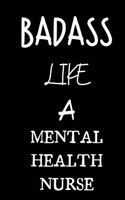 BADASS
LIKE
A
MENTAL
HEALTH
NURSE